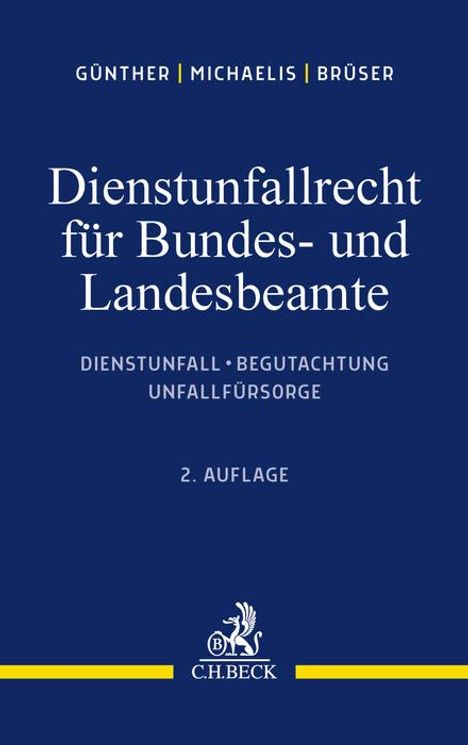 GÜNTHER | MICHAELIS | BRÜSER

Dienstunfallrecht für Bundes- und Landesbeamte

DIENSTUNFALL • BEGUTACHTUNG UNFALLFÜRSORGE

2. AUFLAGE

B

C.H.BECK